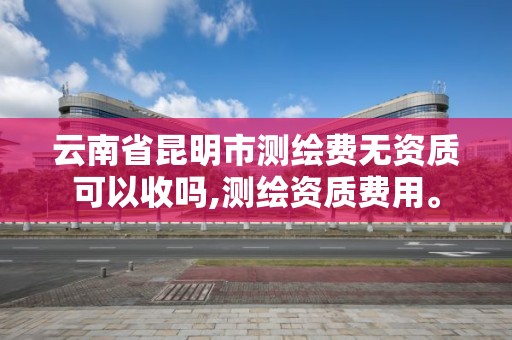 云南省昆明市测绘费无资质可以收吗,测绘资质费用。